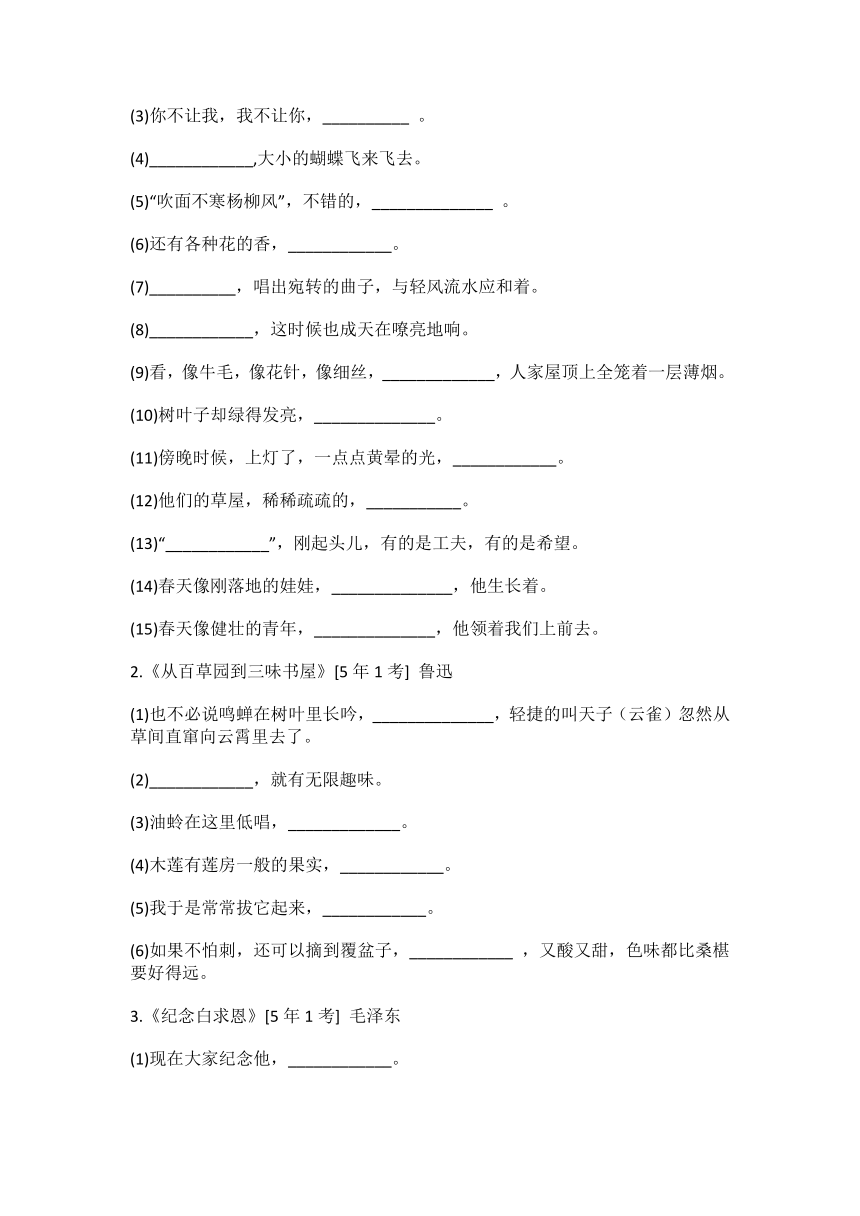 (3)你不让我，我不让你，__________ 。

(4)____________,大小的蝴蝶飞来飞去。

(5)“吹面不寒杨柳风”，不错的，______________ 。

(6)还有各种花的香，____________。

(7)__________，唱出宛转的曲子，与轻风流水应和着。

(8)____________，这时候也成天在嘹亮地响。

(9)看，像牛毛，像花针，像细丝，_____________，人家屋顶上全笼着一层薄烟。

(10)树叶子却绿得发亮，______________。

(11)傍晚时候，上灯了，一点点黄晕的光，____________。

(12)他们的草屋，稀稀疏疏的，___________。

(13)“____________”，刚起头儿，有的是工夫，有的是希望。

(14)春天像刚落地的娃娃，______________，他生长着。

(15)春天像健壮的青年，______________，他领着我们上前去。

2.《从百草园到三味书屋》[5 年 1 考] 鲁迅

(1)也不必说鸣蝉在树叶里长吟，______________，轻捷的叫天子（云雀）忽然从草间直窜向云霄里去了。

(2)____________，就有无限趣味。

(3)油蛉在这里低唱，_____________。

(4)木莲有莲房一般的果实，____________。

(5)我于是常常拔它起来，____________。

(6)如果不怕刺，还可以摘到覆盆子，____________ ，又酸又甜，色味都比桑椹要好得远。

3.《纪念白求恩》[5 年 1 考] 毛泽东

(1)现在大家纪念他，____________。